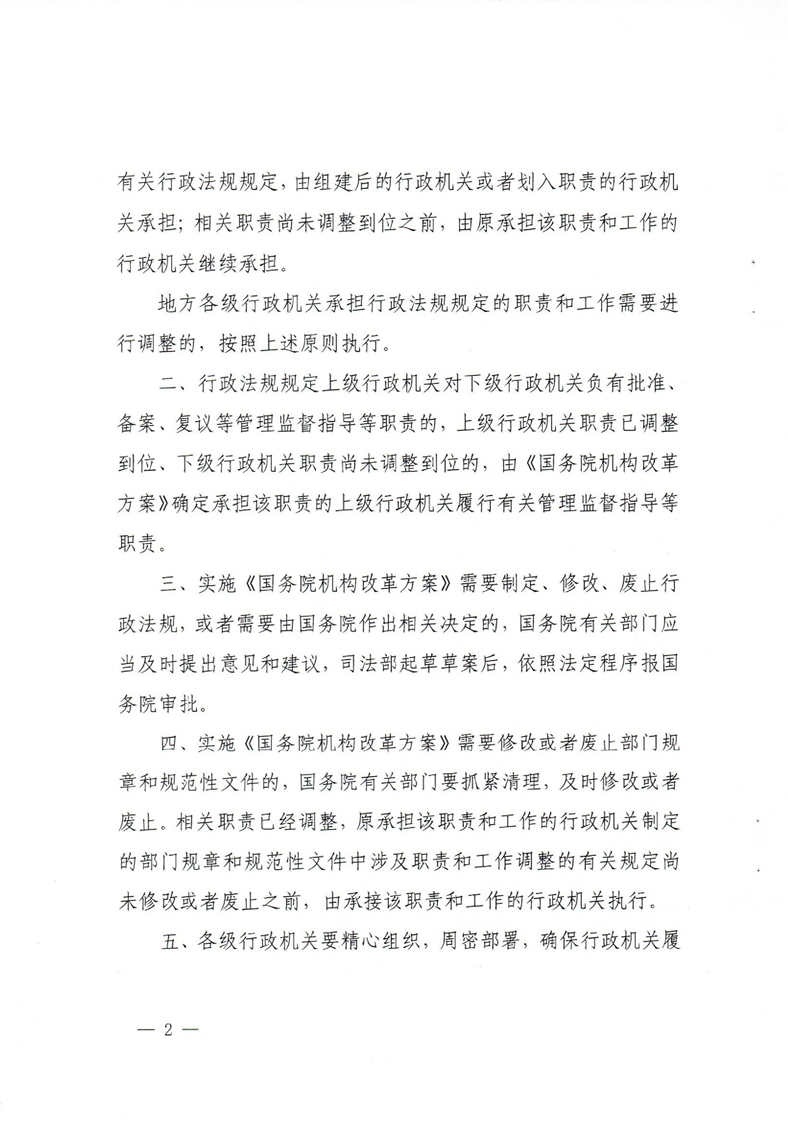 有关行政法规规定，由组建后的行政机关或者划入职责的行政机关承担；相关职责尚未调整到位之前，由原承担该职责和工作的行政机关继续承担。

地方各级行政机关承担行政法规规定的职责和工作需要进行调整的，按照上述原则执行。

二、行政法规规定上级行政机关对下级行政机关负有批准、备案、复议等管理监督指导等职责的，上级行政机关职责已调整到位、下级行政机关职责尚未调整到位的，由《国务院机构改革方案》确定承担该职责的上级行政机关履行有关管理监督指导等职责。

三、实施《国务院机构改革方案》需要制定、修改、废止行政法规，或者需要由国务院作出相关决定的，国务院有关部门应当及时提出意见和建议，司法部起草草案后，依照法定程序报国务院审批。

四、实施《国务院机构改革方案》需要修改或者废止部门规章和规范性文件的，国务院有关部门要抓紧清理，及时修改或者废止。相关职责已经调整，原承担该职责和工作的行政机关制定的部门规章和规范性文件中涉及职责和工作调整的有关规定尚未修改或者废止之前，由承接该职责和工作的行政机关执行。

五、各级行政机关要精心组织，周密部署，确保行政机关履

— 2 —